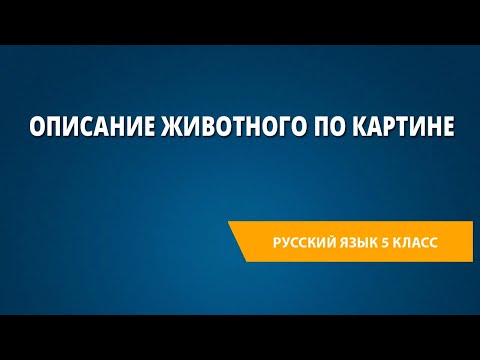 ОПИСАНИЕ ЖИВОТНОГО ПО КАРТИНЕ

РУССКИЙ ЯЗЫК 5 КЛАСС